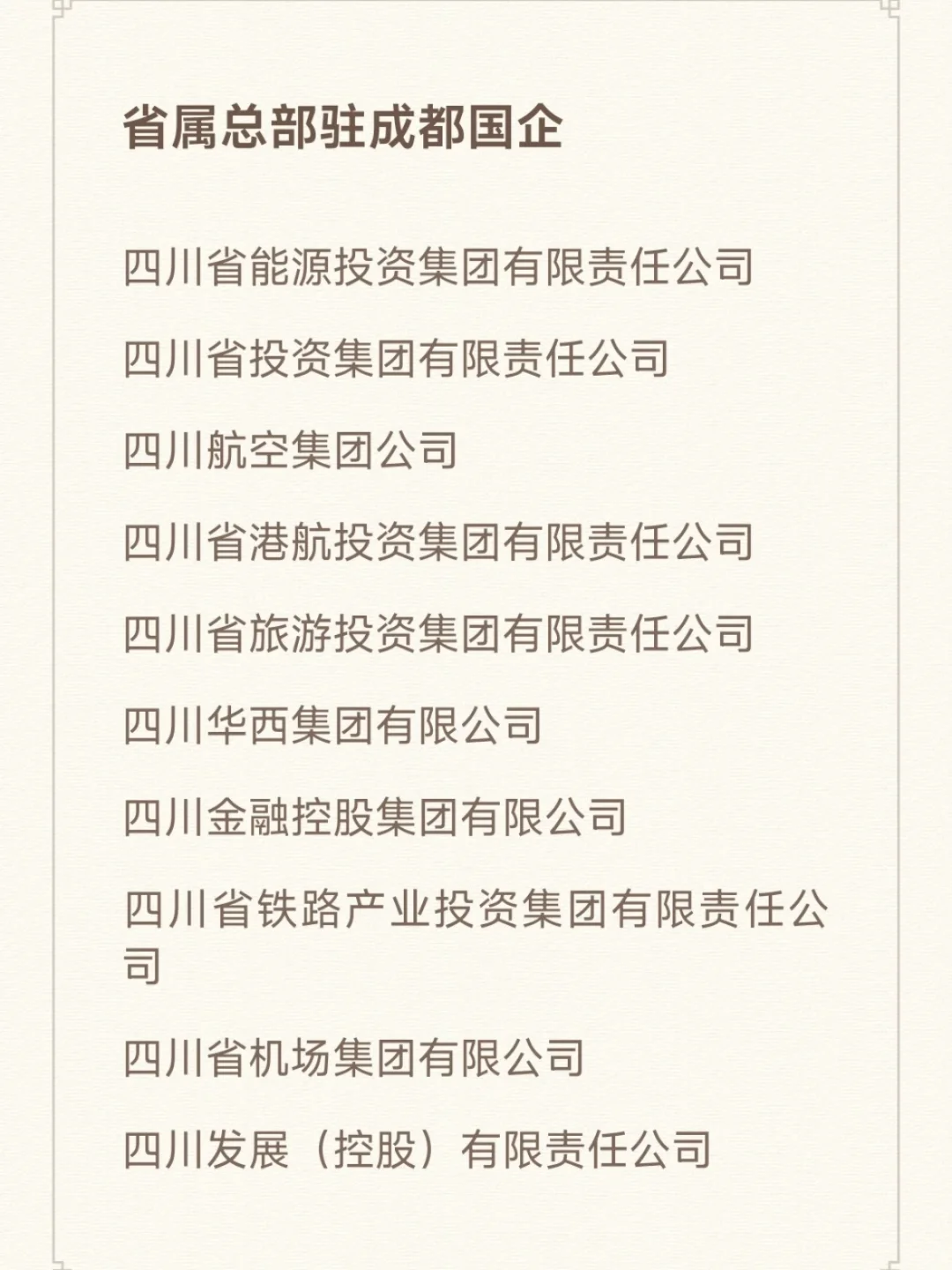 省属总部驻成都国企

四川省能源投资集团有限责任公司

四川省投资集团有限责任公司

四川航空集团公司

四川省港航投资集团有限责任公司

四川省旅游投资集团有限责任公司

四川华西集团有限公司

四川金融控股集团有限公司

四川省铁路产业投资集团有限责任公司

四川省机场集团有限公司

四川发展（控股）有限责任公司